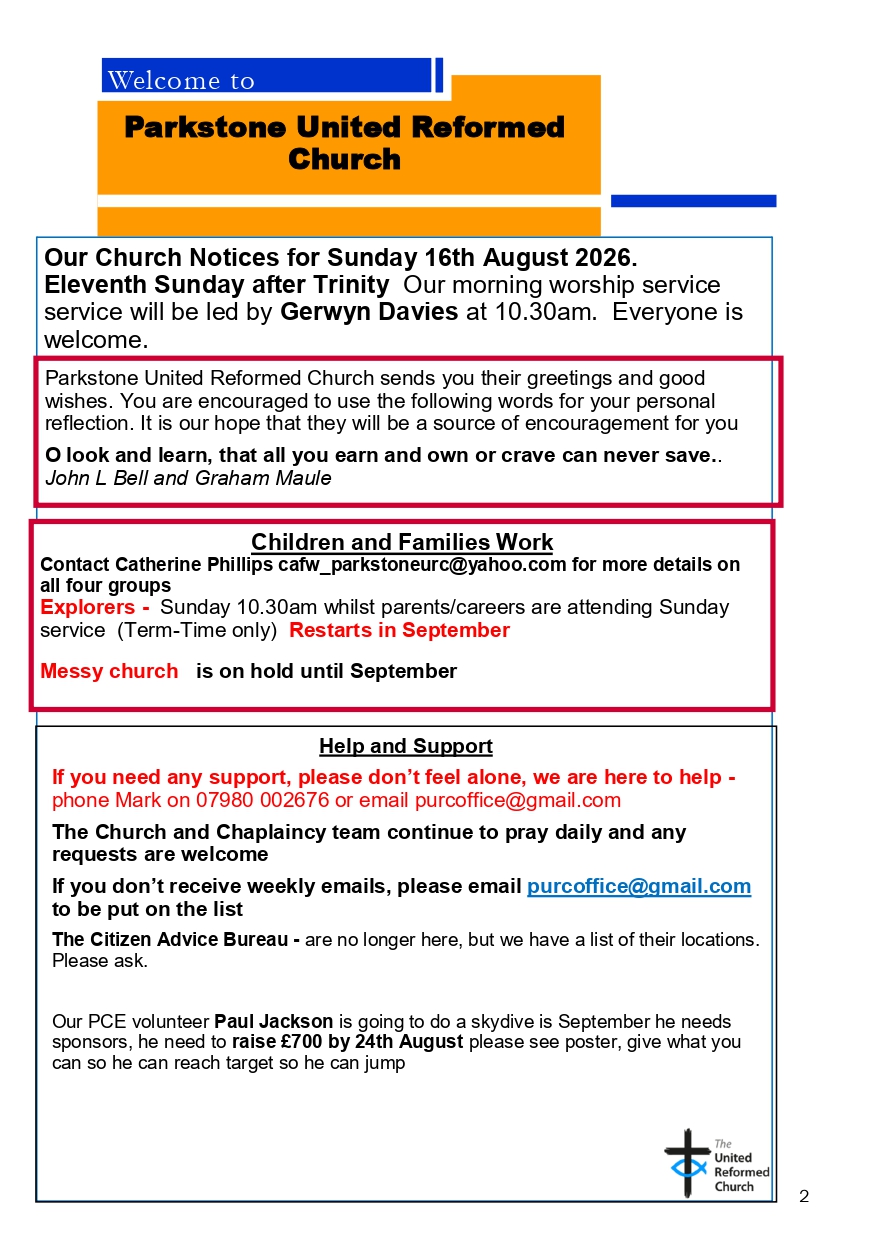 Welcome to

Parkstone United Reformed Church

Our Church Notices for Sunday 16th August 2026.
Eleventh Sunday after Trinity Our morning worship service service will be led by Gerwyn Davies at 10.30am. Everyone is welcome.

Parkstone United Reformed Church sends you their greetings and good wishes. You are encouraged to use the following words for your personal reflection. It is our hope that they will be a source of encouragement for you

O look and learn, that all you earn and own or crave can never save..
John L Bell and Graham Maule

Children and Families Work
Contact Catherine Phillips cafw_parkstoneurc@yahoo.com for more details on all four groups
Explorers - Sunday 10.30am whilst parents/careers are attending Sunday service (Term-Time only) Restarts in September

Messy church is on hold until September

Help and Support
If you need any support, please don't feel alone, we are here to help - phone Mark on 07980 002676 or email purcoffice@gmail.com

The Church and Chaplaincy team continue to pray daily and any requests are welcome

If you don't receive weekly emails, please email purcoffice@gmail.com to be put on the list

The Citizen Advice Bureau - are no longer here, but we have a list of their locations. Please ask.

Our PCE volunteer Paul Jackson is going to do a skydive is September he needs sponsors, he need to raise £700 by 24th August please see poster, give what you can so he can reach target so he can jump

The United Reformed Church

2